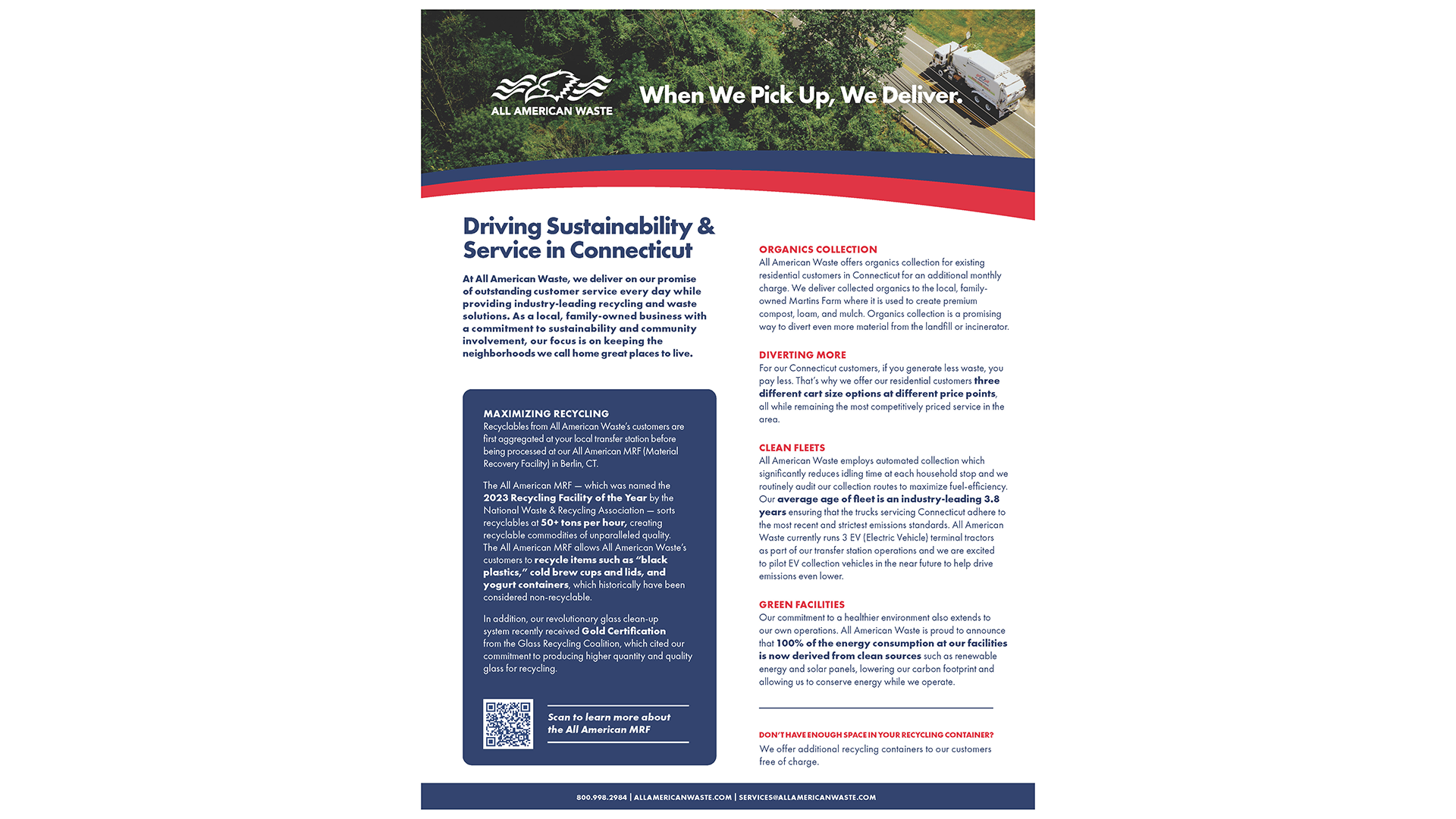 ALL AMERICAN WASTE

When We Pick Up, We Deliver.

Driving Sustainability & Service in Connecticut

At All American Waste, we deliver on our promise of outstanding customer service every day while providing industry-leading recycling and waste solutions. As a local, family-owned business with a commitment to sustainability and community involvement, our focus is on keeping the neighborhoods we call home great places to live.

MAXIMIZING RECYCLING
Recyclables from All American Waste's customers are first aggregated at your local transfer station before being processed at our All American MRF (Material Recovery Facility) in Berlin, CT.

The All American MRF — which was named the 2023 Recycling Facility of the Year by the National Waste & Recycling Association — sorts recyclables at 50+ tons per hour, creating recyclable commodities of unparalleled quality. The All American MRF allows All American Waste's customers to recycle items such as "black plastics," cold brew cups and lids, and yogurt containers, which historically have been considered non-recyclable.

In addition, our revolutionary glass clean-up system recently received Gold Certification from the Glass Recycling Coalition, which cited our commitment to producing higher quantity and quality glass for recycling.

Scan to learn more about the All American MRF

ORGANICS COLLECTION
All American Waste offers organics collection for existing residential customers in Connecticut for an additional monthly charge. We deliver collected organics to the local, family-owned Martins Farm where it is used to create premium compost, loam, and mulch. Organics collection is a promising way to divert even more material from the landfill or incinerator.

DIVERTING MORE
For our Connecticut customers, if you generate less waste, you pay less. That's why we offer our residential customers three different cart size options at different price points, all while remaining the most competitively priced service in the area.

CLEAN FLEETS
All American Waste employs automated collection which significantly reduces idling time at each household stop and we routinely audit our collection routes to maximize fuel-efficiency. Our average age of fleet is an industry-leading 3.8 years ensuring that the trucks servicing Connecticut adhere to the most recent and strictest emissions standards. All American Waste currently runs 3 EV (Electric Vehicle) terminal tractors as part of our transfer station operations and we are excited to pilot EV collection vehicles in the near future to help drive emissions even lower.

GREEN FACILITIES
Our commitment to a healthier environment also extends to our own operations. All American Waste is proud to announce that 100% of the energy consumption at our facilities is now derived from clean sources such as renewable energy and solar panels, lowering our carbon footprint and allowing us to conserve energy while we operate.

DON'T HAVE ENOUGH SPACE IN YOUR RECYCLING CONTAINER?
We offer additional recycling containers to our customers free of charge.

800.998.2984 | ALLAMERICANWASTE.COM | SERVICES@ALLAMERICANWASTE.COM